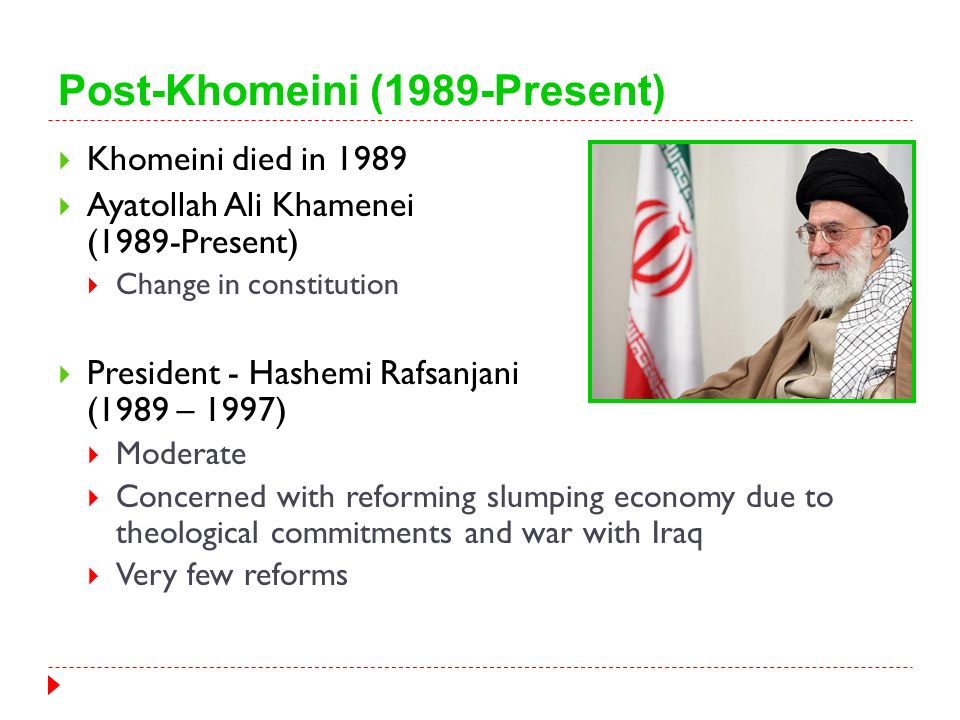 Post-Khomeini (1989-Present)

Khomeini died in 1989

Ayatollah Ali Khamenei (1989-Present)

Change in constitution

President - Hashemi Rafsanjani (1989 – 1997)

Moderate

Concerned with reforming slumping economy due to theological commitments and war with Iraq

Very few reforms